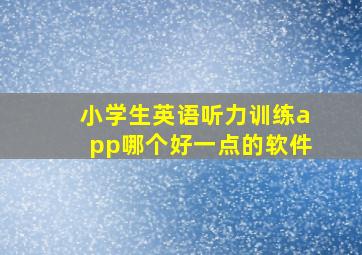 小学生英语听力训练app哪个好一点的软件